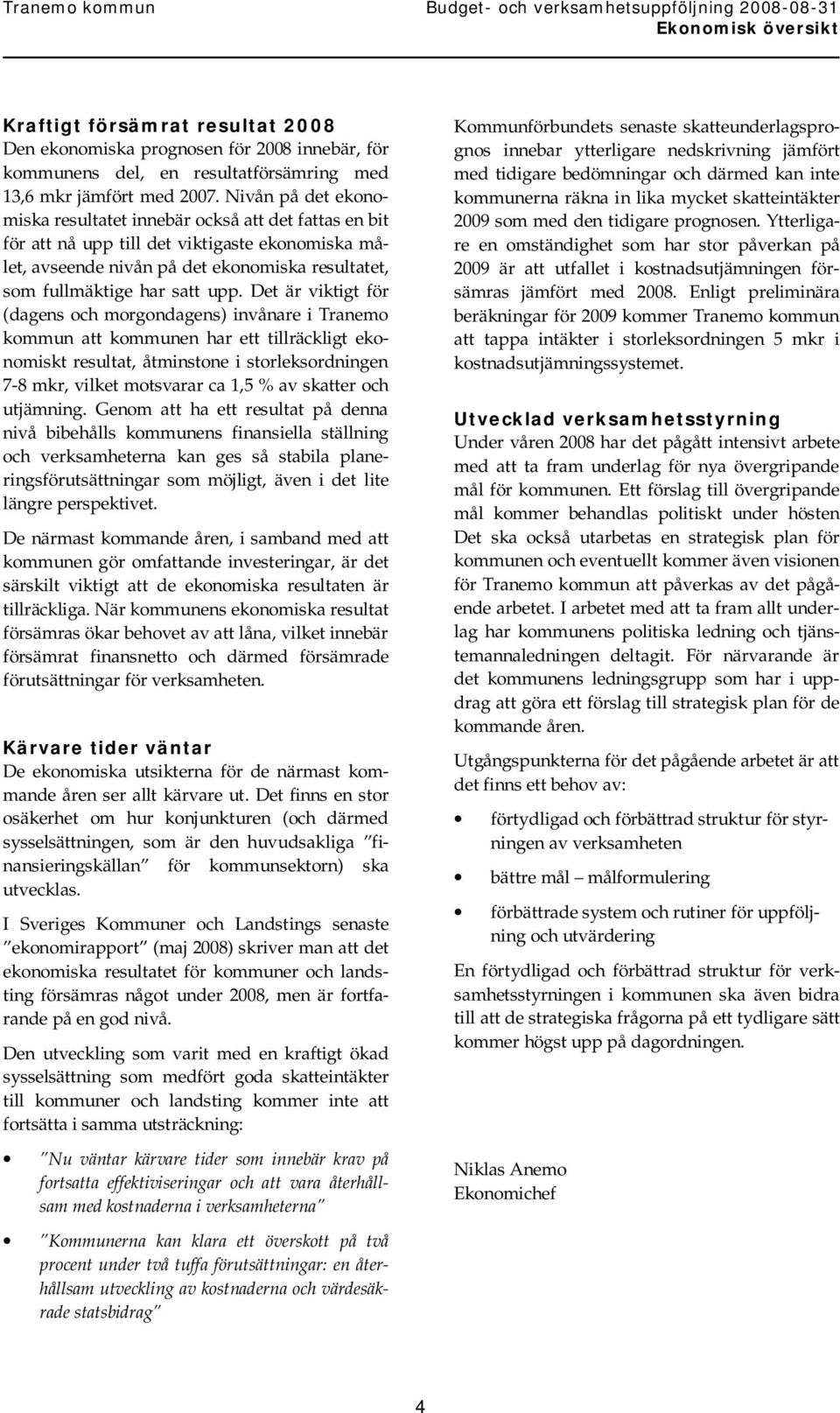 Tranemo kommun

Budget- och verksamhetsuppföljning 2008-08-31
Ekonomisk översikt

Kraftigt försämrat resultat 2008
Den ekonomiska prognosen för 2008 innebär, för kommunens del, en resultatförsämring med 13,6 mkr jämfört med 2007. Nivån på det ekonomiska resultatet innebär också att det fattas en bit för att nå upp till det viktigaste ekonomiska målet, avseende nivån på det ekonomiska resultatet, som fullmäktige har satt upp. Det är viktigt för (dagens och morgondagens) invånare i Tranemo kommun att kommunen har ett tillräckligt ekonomiskt resultat, åtminstone i storleksordningen 7-8 mkr, vilket motsvarar ca 1,5 % av skatter och utjämning. Genom att ha ett resultat på denna nivå bibehålls kommunens finansiella ställning och verksamheterna kan ges så stabila planeringsförutsättningar som möjligt, även i det lite längre perspektivet.

De närmast kommande åren, i samband med att kommunen gör omfattande investeringar, är det särskilt viktigt att de ekonomiska resultaten är tillräckliga. När kommunens ekonomiska resultat försämras ökar behovet av att låna, vilket innebär försämrat finansnetto och därmed försämrade förutsättningar för verksamheten.

Kärvare tider väntar
De ekonomiska utsikterna för de närmast kommande åren ser allt kärvare ut. Det finns en stor osäkerhet om hur konjunkturen (och därmed sysselsättningen, som är den huvudsakliga "finansieringskällan" för kommunsektorn) ska utvecklas.

I Sveriges Kommuner och Landstings senaste "ekonomirapport" (maj 2008) skriver man att det ekonomiska resultatet för kommuner och landsting försämras något under 2008, men är fortfarande på en god nivå.

Den utveckling som varit med en kraftigt ökad sysselsättning som medfört goda skatteintäkter till kommuner och landsting kommer inte att fortsätta i samma utsträckning:

• "Nu väntar kärvare tider som innebär krav på fortsatta effektiviseringar och att vara återhållsam med kostnaderna i verksamheterna"

• "Kommunerna kan klara ett överskott på två procent under två tuffa förutsättningar: en återhållsam utveckling av kostnaderna och värdesäkrade statsbidrag"

Kommunförbundets senaste skatteunderlagsprognos innebar ytterligare nedskrivning jämfört med tidigare bedömningar och därmed kan inte kommunerna räkna in lika mycket skatteintäkter 2009 som med den tidigare prognosen. Ytterligare en omständighet som har stor påverkan på 2009 är att utfallet i kostnadsutjämningen försämras jämfört med 2008. Enligt preliminära beräkningar för 2009 kommer Tranemo kommun att tappa intäkter i storleksordningen 5 mkr i kostnadsutjämningssystemet.

Utvecklad verksamhetsstyrning
Under våren 2008 har det pågått intensivt arbete med att ta fram underlag för nya övergripande mål för kommunen. Ett förslag till övergripande mål kommer behandlas politiskt under hösten Det ska också utarbetas en strategisk plan för kommunen och eventuellt kommer även visionen för Tranemo kommun att påverkas av det pågående arbetet. I arbetet med att ta fram allt underlag har kommunens politiska ledning och tjänstemannaledningen deltagit. För närvarande är det kommunens ledningsgrupp som har i uppdrag att göra ett förslag till strategisk plan för de kommande åren.

Utgångspunkterna för det pågående arbetet är att det finns ett behov av:

• förtydligad och förbättrad struktur för styrningen av verksamheten

• bättre mål – målformulering

• förbättrade system och rutiner för uppföljning och utvärdering

En förtydligad och förbättrad struktur för verksamhetsstyrningen i kommunen ska även bidra till att de strategiska frågorna på ett tydligare sätt kommer högst upp på dagordningen.

Niklas Anemo
Ekonomichef

4